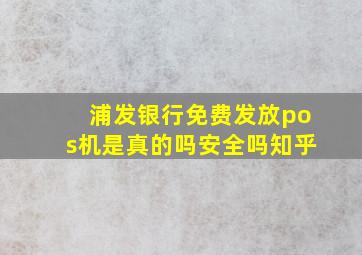 浦发银行免费发放pos机是真的吗安全吗知乎